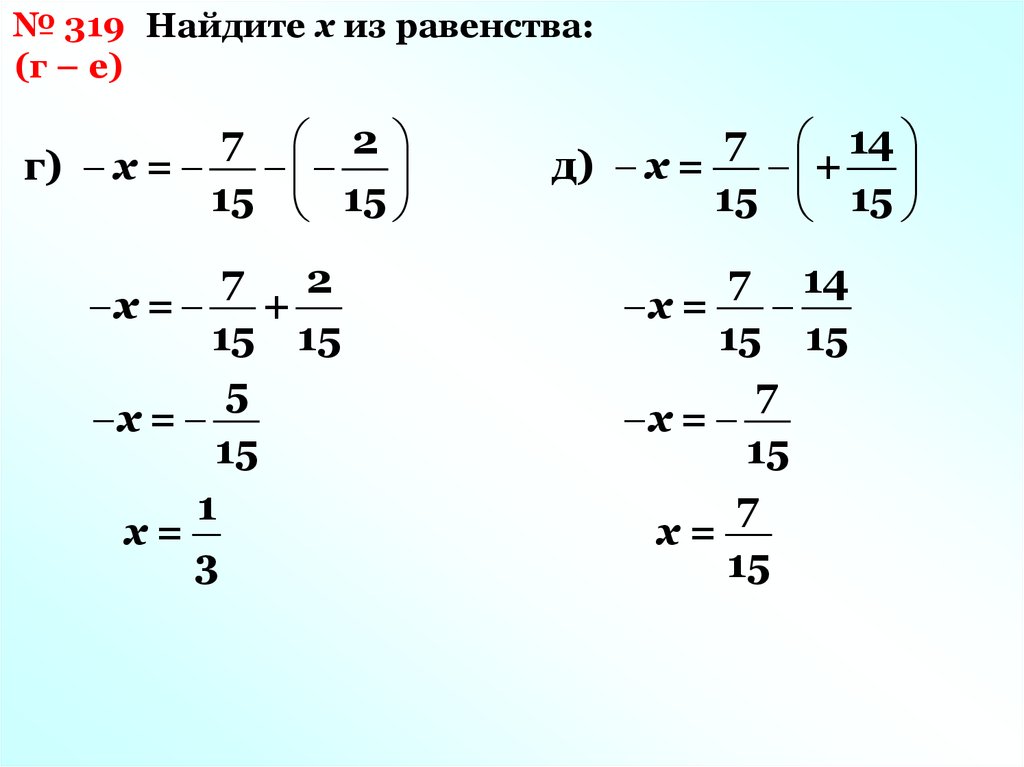 № 319 Найдите x из равенства:
(г – е)

г) $-x = -\frac{7}{15} - \left(-\frac{2}{15}\right)$

$-x = -\frac{7}{15} + \frac{2}{15}$

$-x = -\frac{5}{15}$

$x = \frac{1}{3}$

д) $-x = \frac{7}{15} - \left(+\frac{14}{15}\right)$

$-x = \frac{7}{15} - \frac{14}{15}$

$-x = -\frac{7}{15}$

$x = \frac{7}{15}$